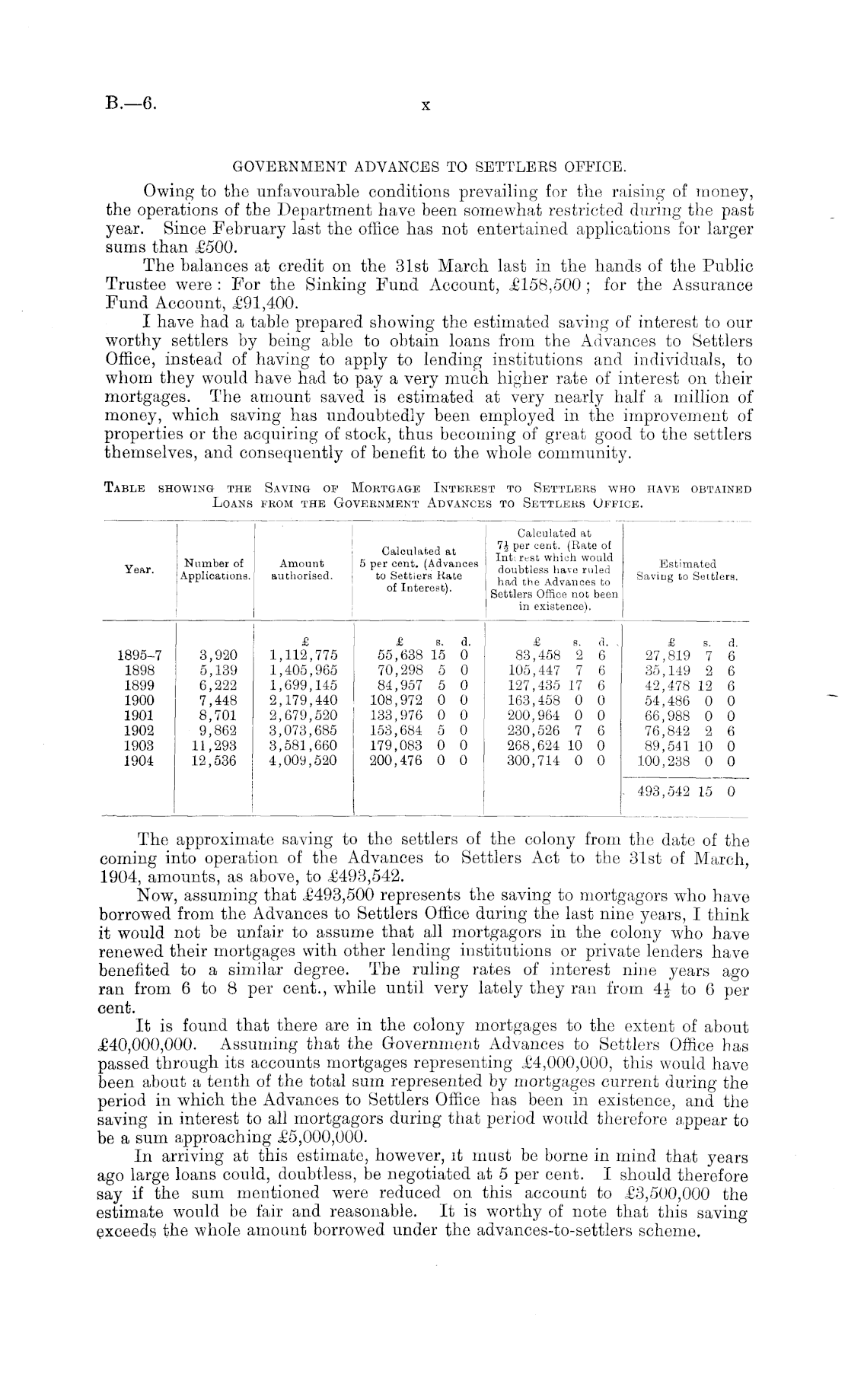 B.—6. x

GOVERNMENT ADVANCES TO SETTLERS OFFICE.

Owing to the unfavourable conditions prevailing for the raising of money, the operations of the Department have been somewhat restricted during the past year. Since February last the office has not entertained applications for larger sums than £500.

The balances at credit on the 31st March last in the hands of the Public Trustee were: For the Sinking Fund Account, £158,500; for the Assurance Fund Account, £91,400.

I have had a table prepared showing the estimated saving of interest to our worthy settlers by being able to obtain loans from the Advances to Settlers Office, instead of having to apply to lending institutions and individuals, to whom they would have had to pay a very much higher rate of interest on their mortgages. The amount saved is estimated at very nearly half a million of money, which saving has undoubtedly been employed in the improvement of properties or the acquiring of stock, thus becoming of great good to the settlers themselves, and consequently of benefit to the whole community.

TABLE SHOWING THE SAVING OF MORTGAGE INTEREST TO SETTLERS WHO HAVE OBTAINED LOANS FROM THE GOVERNMENT ADVANCES TO SETTLERS OFFICE.

| Year. | Number of Applications. | Amount authorised. | Calculated at 5 per cent. (Advances to Settlers Rate of Interest). | Calculated at $7\frac{1}{2}$ per cent. (Rate of Interest which would doubtless have ruled had the Advances to Settlers Office not been in existence). | Estimated Saving to Settlers. |
|---|---|---|---|---|---|
| | | £ | £ s. d. | £ s. d. | £ s. d. |
| 1895–7 | 3,920 | 1,112,775 | 55,638 15 0 | 83,458 2 6 | 27,819 7 6 |
| 1898 | 5,139 | 1,405,965 | 70,298 5 0 | 105,447 7 6 | 35,149 2 6 |
| 1899 | 6,222 | 1,699,145 | 84,957 5 0 | 127,435 17 6 | 42,478 12 6 |
| 1900 | 7,448 | 2,179,440 | 108,972 0 0 | 163,458 0 0 | 54,486 0 0 |
| 1901 | 8,701 | 2,679,520 | 133,976 0 0 | 200,964 0 0 | 66,988 0 0 |
| 1902 | 9,862 | 3,073,685 | 153,684 5 0 | 230,526 7 6 | 76,842 2 6 |
| 1903 | 11,293 | 3,581,660 | 179,083 0 0 | 268,624 10 0 | 89,541 10 0 |
| 1904 | 12,536 | 4,009,520 | 200,476 0 0 | 300,714 0 0 | 100,238 0 0 |
| | | | | | 493,542 15 0 |

The approximate saving to the settlers of the colony from the date of the coming into operation of the Advances to Settlers Act to the 31st of March, 1904, amounts, as above, to £493,542.

Now, assuming that £493,500 represents the saving to mortgagors who have borrowed from the Advances to Settlers Office during the last nine years, I think it would not be unfair to assume that all mortgagors in the colony who have renewed their mortgages with other lending institutions or private lenders have benefited to a similar degree. The ruling rates of interest nine years ago ran from 6 to 8 per cent., while until very lately they ran from $4\frac{1}{2}$ to 6 per cent.

It is found that there are in the colony mortgages to the extent of about £40,000,000. Assuming that the Government Advances to Settlers Office has passed through its accounts mortgages representing £4,000,000, this would have been about a tenth of the total sum represented by mortgages current during the period in which the Advances to Settlers Office has been in existence, and the saving in interest to all mortgagors during that period would therefore appear to be a sum approaching £5,000,000.

In arriving at this estimate, however, it must be borne in mind that years ago large loans could, doubtless, be negotiated at 5 per cent. I should therefore say if the sum mentioned were reduced on this account to £3,500,000 the estimate would be fair and reasonable. It is worthy of note that this saving exceeds the whole amount borrowed under the advances-to-settlers scheme.